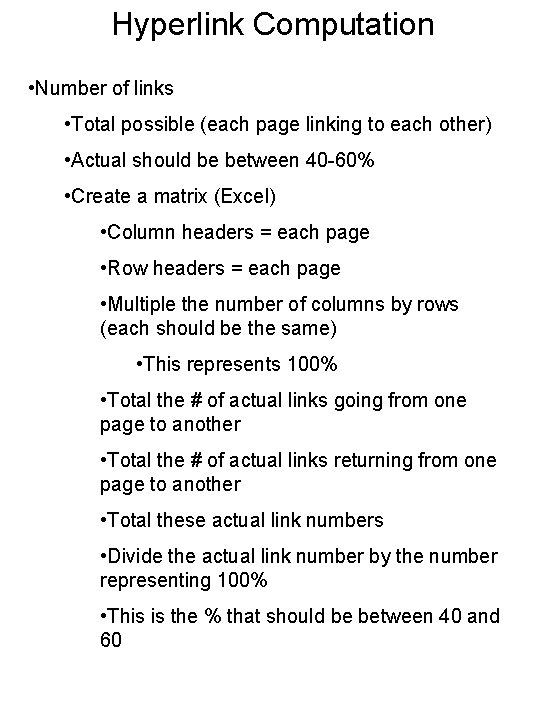 Hyperlink Computation

•Number of links

•Total possible (each page linking to each other)

•Actual should be between 40-60%

•Create a matrix (Excel)

•Column headers = each page

•Row headers = each page

•Multiple the number of columns by rows (each should be the same)

•This represents 100%

•Total the # of actual links going from one page to another

•Total the # of actual links returning from one page to another

•Total these actual link numbers

•Divide the actual link number by the number representing 100%

•This is the % that should be between 40 and 60